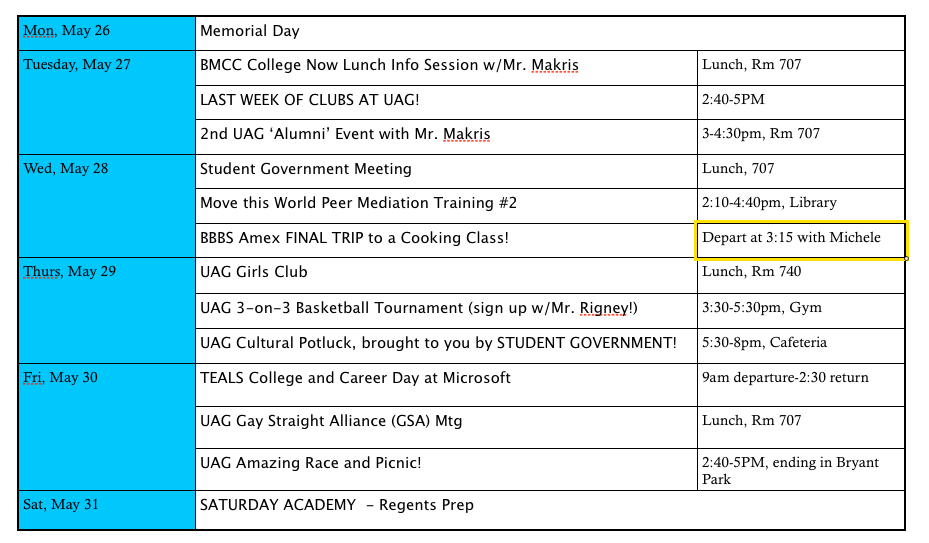 | Mon, May 26 | Memorial Day | |
|---|---|---|
| Tuesday, May 27 | BMCC College Now Lunch Info Session w/Mr. Makris | Lunch, Rm 707 |
| | LAST WEEK OF CLUBS AT UAG! | 2:40-5PM |
| | 2nd UAG 'Alumni' Event with Mr. Makris | 3-4:30pm, Rm 707 |
| Wed, May 28 | Student Government Meeting | Lunch, 707 |
| | Move this World Peer Mediation Training #2 | 2:10-4:40pm, Library |
| | BBBS Amex FINAL TRIP to a Cooking Class! | Depart at 3:15 with Michele |
| Thurs, May 29 | UAG Girls Club | Lunch, Rm 740 |
| | UAG 3-on-3 Basketball Tournament (sign up w/Mr. Rigney!) | 3:30-5:30pm, Gym |
| | UAG Cultural Potluck, brought to you by STUDENT GOVERNMENT! | 5:30-8pm, Cafeteria |
| Fri, May 30 | TEALS College and Career Day at Microsoft | 9am departure-2:30 return |
| | UAG Gay Straight Alliance (GSA) Mtg | Lunch, Rm 707 |
| | UAG Amazing Race and Picnic! | 2:40-5PM, ending in Bryant Park |
| Sat, May 31 | SATURDAY ACADEMY – Regents Prep | |